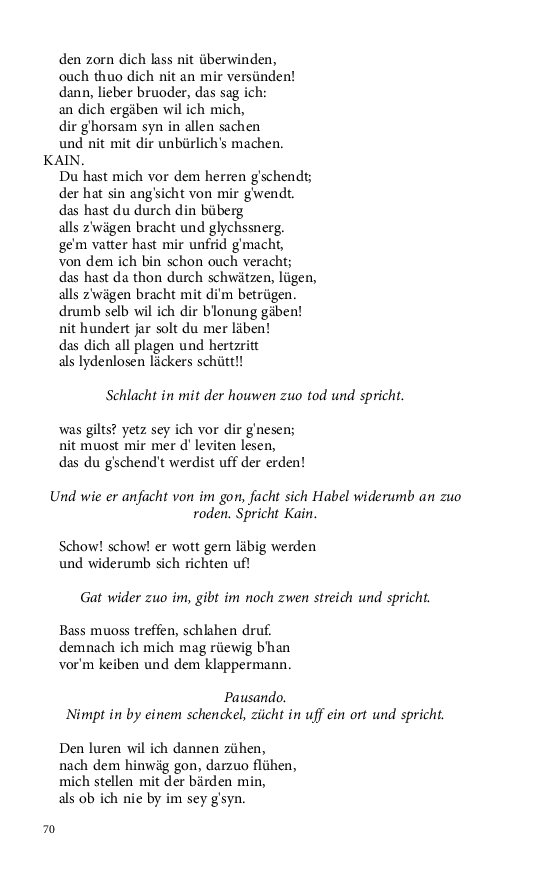 den zorn dich lass nit überwinden,
ouch thuo dich nit an mir versünden!
dann, lieber bruoder, das sag ich:
an dich ergäben wil ich mich,
dir g'horsam syn in allen sachen
und nit mit dir unbürlich's machen.

KAIN.
Du hast mich vor dem herren g'schendt;
der hat sin ang'sicht von mir g'wendt.
das hast du durch din büberg
alls z'wägen bracht und glychssnerg.
ge'm vatter hast mir unfrid g'macht,
von dem ich bin schon ouch veracht;
das hast da thon durch schwätzen, lügen,
alls z'wägen bracht mit di'm betrügen.
drumb selb wil ich dir b'lonung gäben!
nit hundert jar solt du mer läben!
das dich all plagen und hertzritt
als lydenlosen läckers schütt!!

Schlacht in mit der houwen zuo tod und spricht.

was gilts? yetz sey ich vor dir g'nesen;
nit muost mir mer d' leviten lesen,
das du g'schend't werdist uff der erden!

Und wie er anfacht von im gon, facht sich Habel widerumb an zuo roden. Spricht Kain.

Schow! schow! er wott gern läbig werden
und widerumb sich richten uf!

Gat wider zuo im, gibt im noch zwen streich und spricht.

Bass muoss treffen, schlahen druf.
demnach ich mich mag rüewig b'han
vor'm keiben und dem klappermann.

Pausando.
Nimpt in by einem schenckel, zücht in uff ein ort und spricht.

Den luren wil ich dannen zühen,
nach dem hinwäg gon, darzuo flühen,
mich stellen mit der bärden min,
als ob ich nie by im sey g'syn.

70